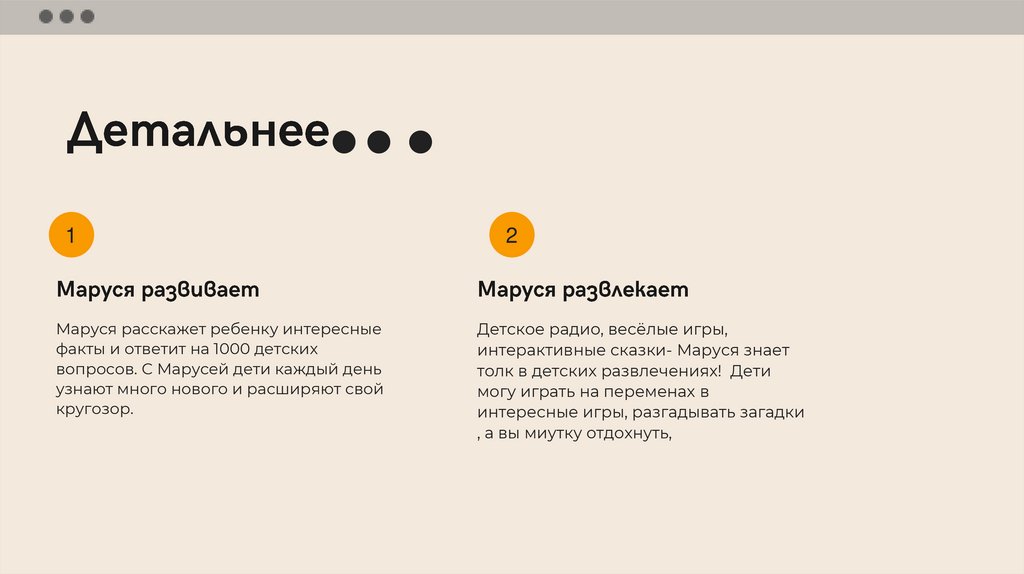 Детальнее...

1

Маруся развивает

Маруся расскажет ребенку интересные факты и ответит на 1000 детских вопросов. С Марусей дети каждый день узнают много нового и расширяют свой кругозор.

2

Маруся развлекает

Детское радио, весёлые игры, интерактивные сказки- Маруся знает толк в детских развлечениях! Дети могу играть на переменах в интересные игры, разгадывать загадки , а вы миутку отдохнуть,